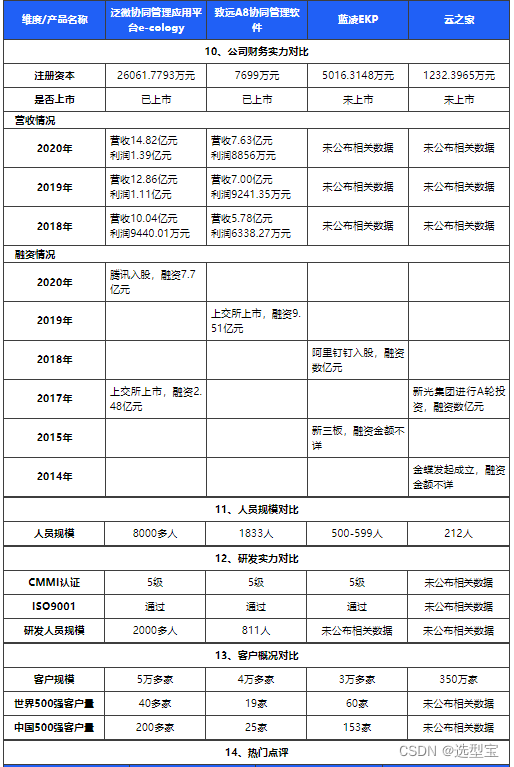 | 维度/产品名称 | 泛微协同管理应用平台e-cology | 致远A8协同管理软件 | 蓝凌EKP | 云之家 |
|---|---|---|---|---|
| 10、公司财务实力对比 | | | | |
| 注册资本 | 26061.7793万元 | 7699万元 | 5016.3148万元 | 1232.3965万元 |
| 是否上市 | 已上市 | 已上市 | 未上市 | 未上市 |
| 营收情况 | | | | |
| 2020年 | 营收14.82亿元 利润1.39亿元 | 营收7.63亿元 利润8856万元 | 未公布相关数据 | 未公布相关数据 |
| 2019年 | 营收12.86亿元 利润1.11亿元 | 营收7.00亿元 利润9241.35万元 | 未公布相关数据 | 未公布相关数据 |
| 2018年 | 营收10.04亿元 利润9440.01万元 | 营收5.78亿元 利润6338.27万元 | 未公布相关数据 | 未公布相关数据 |
| 融资情况 | | | | |
| 2020年 | 腾讯入股，融资7.7亿元 | | | |
| 2019年 | | 上交所上市，融资9.51亿元 | | |
| 2018年 | | | 阿里钉钉入股，融资数亿元 | |
| 2017年 | 上交所上市，融资2.48亿元 | | | 新光集团进行A轮投资，融资数亿元 |
| 2015年 | | | 新三板，融资金额不详 | |
| 2014年 | | | | 金蝶发起成立，融资金额不详 |
| 11、人员规模对比 | | | | |
| 人员规模 | 8000多人 | 1833人 | 500-599人 | 212人 |
| 12、研发实力对比 | | | | |
| CMMI认证 | 5级 | 5级 | 5级 | 未公布相关数据 |
| ISO9001 | 通过 | 通过 | 通过 | 未公布相关数据 |
| 研发人员规模 | 2000多人 | 811人 | 未公布相关数据 | 未公布相关数据 |
| 13、客户概况对比 | | | | |
| 客户规模 | 5万多家 | 4万多家 | 3万多家 | 350万家 |
| 世界500强客户量 | 40多家 | 19家 | 60家 | 未公布相关数据 |
| 中国500强客户量 | 200多家 | 25家 | 153家 | 未公布相关数据 |
| 14、热门点评 | | | | |

CSDN @选型宝